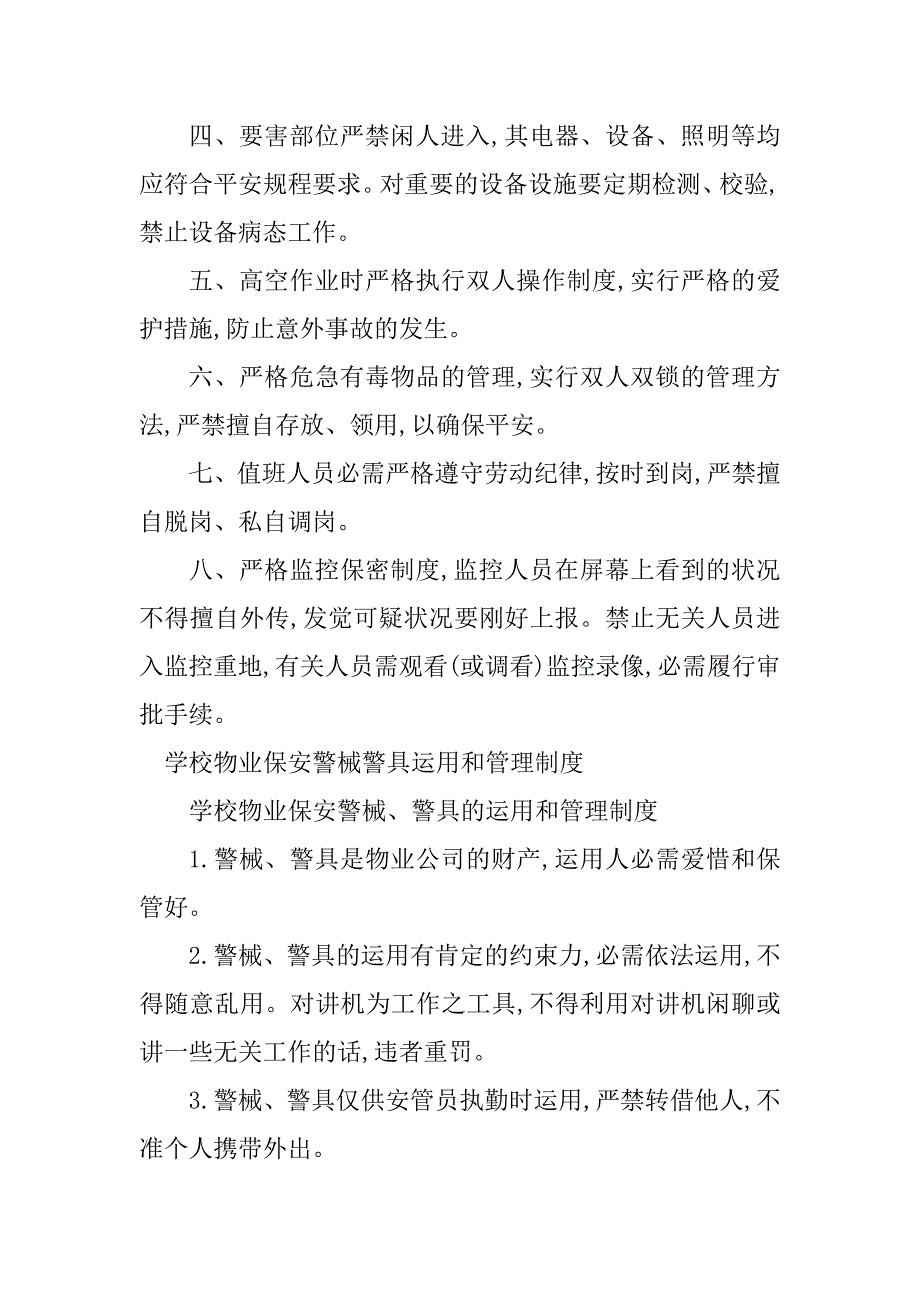 四、要害部位严禁闲人进入,其电器、设备、照明等均应符合平安规程要求。对重要的设备设施要定期检测、校验,禁止设备病态工作。

五、高空作业时严格执行双人操作制度,实行严格的爱护措施,防止意外事故的发生。

六、严格危急有毒物品的管理,实行双人双锁的管理方法,严禁擅自存放、领用,以确保平安。

七、值班人员必需严格遵守劳动纪律,按时到岗,严禁擅自脱岗、私自调岗。

八、严格监控保密制度,监控人员在屏幕上看到的状况不得擅自外传,发觉可疑状况要刚好上报。禁止无关人员进入监控重地,有关人员需观看(或调看)监控录像,必需履行审批手续。

学校物业保安警械警具运用和管理制度

学校物业保安警械、警具的运用和管理制度

1.警械、警具是物业公司的财产,运用人必需爱惜和保管好。

2.警械、警具的运用有肯定的约束力,必需依法运用,不得随意乱用。对讲机为工作之工具,不得利用对讲机闲聊或讲一些无关工作的话,违者重罚。

3.警械、警具仅供安管员执勤时运用,严禁转借他人,不准个人携带外出。